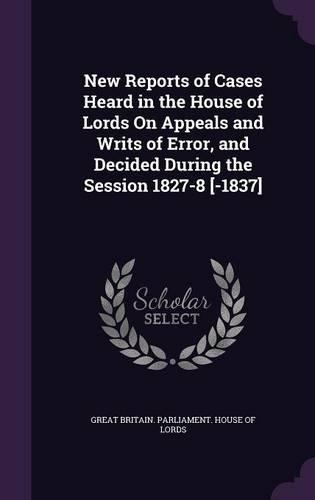 New Reports of Cases Heard in the House of Lords On Appeals and Writs of Error, and Decided During the Session 1827-8 [-1837]

Scholar
SELECT

GREAT BRITAIN. PARLIAMENT. HOUSE OF LORDS